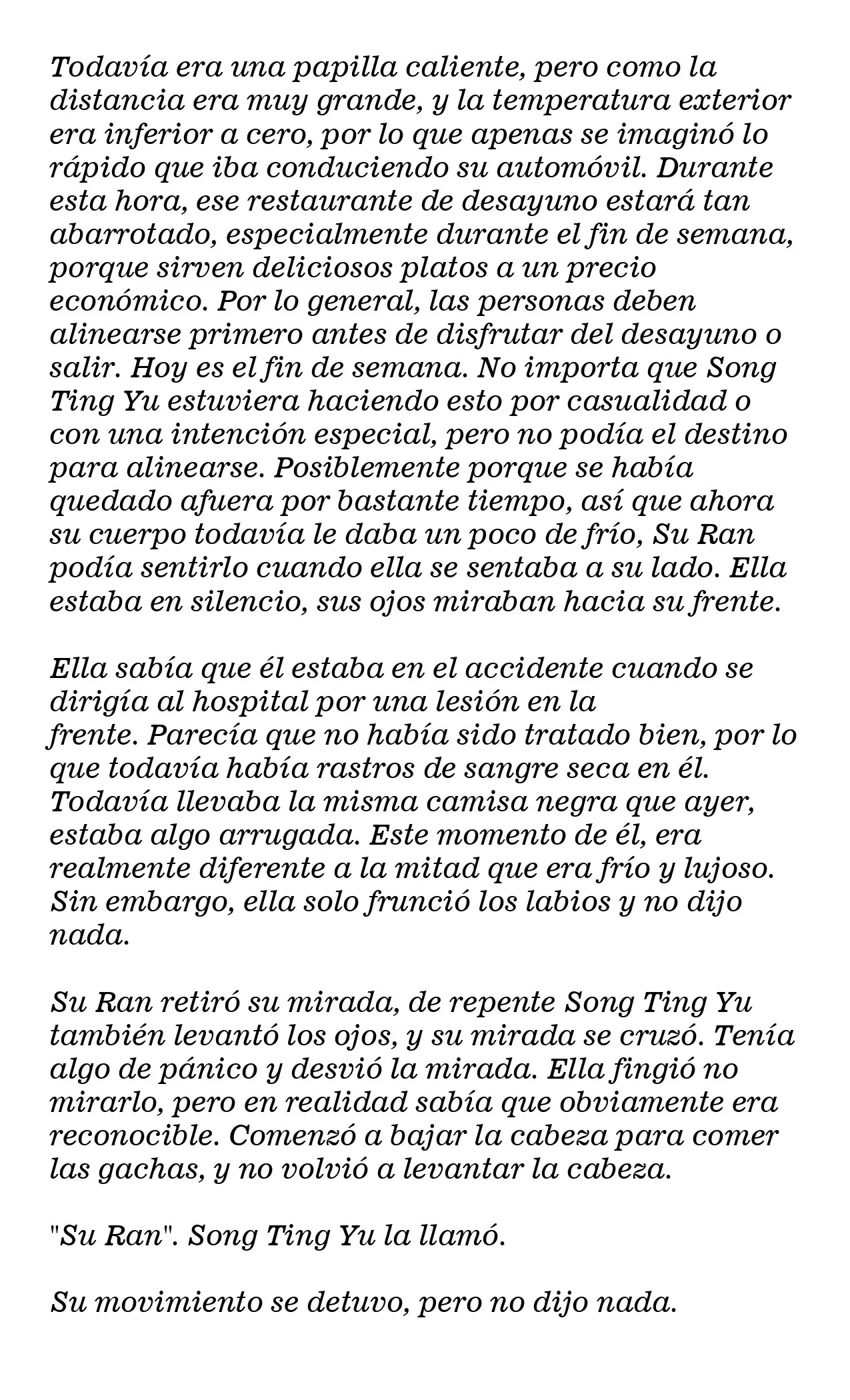 Todavía era una papilla caliente, pero como la distancia era muy grande, y la temperatura exterior era inferior a cero, por lo que apenas se imaginó lo rápido que iba conduciendo su automóvil. Durante esta hora, ese restaurante de desayuno estará tan abarrotado, especialmente durante el fin de semana, porque sirven deliciosos platos a un precio económico. Por lo general, las personas deben alinearse primero antes de disfrutar del desayuno o salir. Hoy es el fin de semana. No importa que Song Ting Yu estuviera haciendo esto por casualidad o con una intención especial, pero no podía el destino para alinearse. Posiblemente porque se había quedado afuera por bastante tiempo, así que ahora su cuerpo todavía le daba un poco de frío, Su Ran podía sentirlo cuando ella se sentaba a su lado. Ella estaba en silencio, sus ojos miraban hacia su frente.

Ella sabía que él estaba en el accidente cuando se dirigía al hospital por una lesión en la frente. Parecía que no había sido tratado bien, por lo que todavía había rastros de sangre seca en él. Todavía llevaba la misma camisa negra que ayer, estaba algo arrugada. Este momento de él, era realmente diferente a la mitad que era frío y lujoso. Sin embargo, ella solo frunció los labios y no dijo nada.

Su Ran retiró su mirada, de repente Song Ting Yu también levantó los ojos, y su mirada se cruzó. Tenía algo de pánico y desvió la mirada. Ella fingió no mirarlo, pero en realidad sabía que obviamente era reconocible. Comenzó a bajar la cabeza para comer las gachas, y no volvió a levantar la cabeza.

"Su Ran". Song Ting Yu la llamó.

Su movimiento se detuvo, pero no dijo nada.